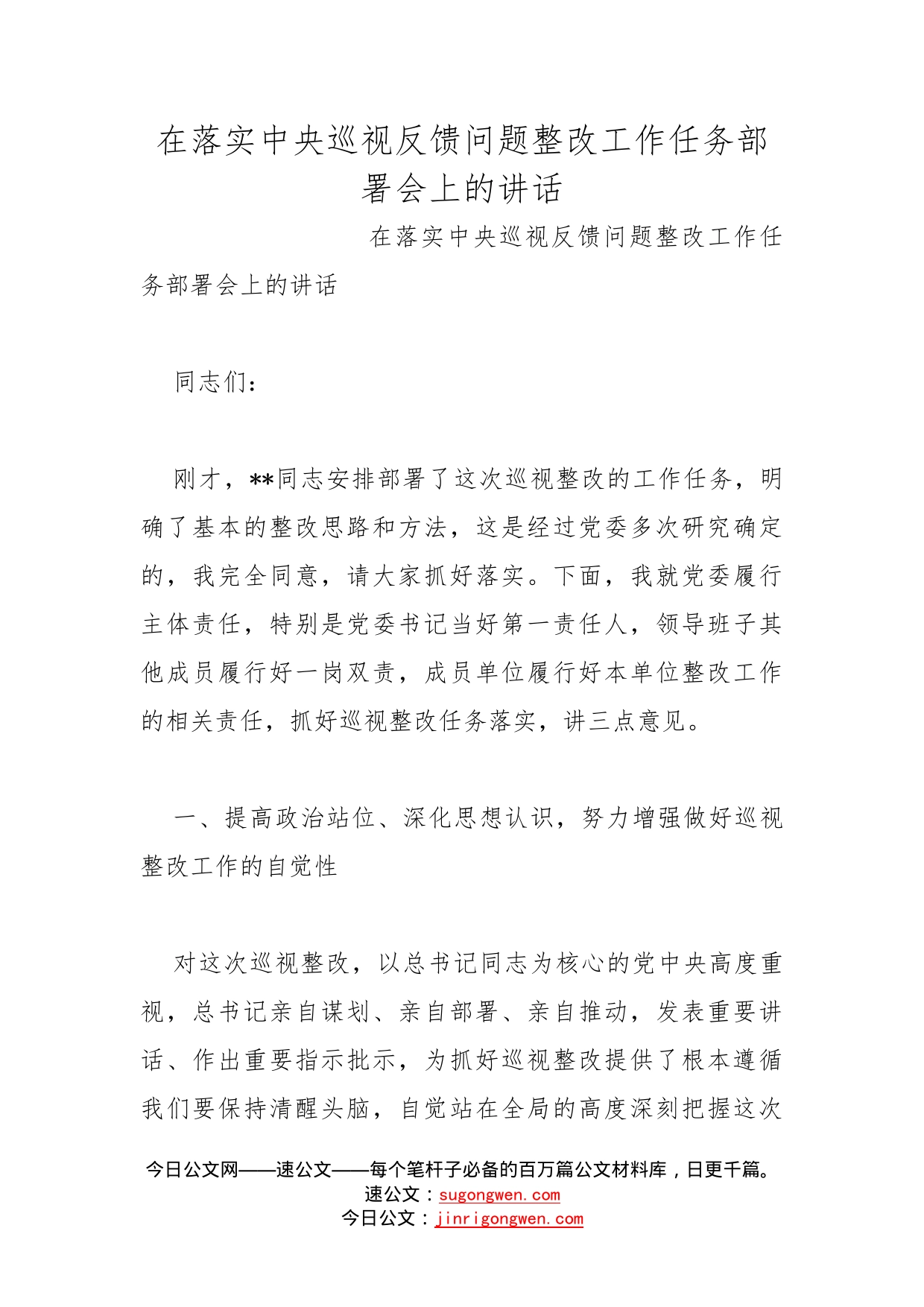 在落实中央巡视反馈问题整改工作任务部署会上的讲话

在落实中央巡视反馈问题整改工作任务部署会上的讲话

同志们：

刚才，**同志安排部署了这次巡视整改的工作任务，明确了基本的整改思路和方法，这是经过党委多次研究确定的，我完全同意，请大家抓好落实。下面，我就党委履行主体责任，特别是党委书记当好第一责任人，领导班子其他成员履行好一岗双责，成员单位履行好本单位整改工作的相关责任，抓好巡视整改任务落实，讲三点意见。

一、提高政治站位、深化思想认识，努力增强做好巡视整改工作的自觉性

对这次巡视整改，以总书记同志为核心的党中央高度重视，总书记亲自谋划、亲自部署、亲自推动，发表重要讲话、作出重要指示批示，为抓好巡视整改提供了根本遵循我们要保持清醒头脑，自觉站在全局的高度深刻把握这次

今日公文网——速公文——每个笔杆子必备的百万篇公文材料库，日更千篇。
速公文：sugongwen.com
今日公文：jinrigongwen.com